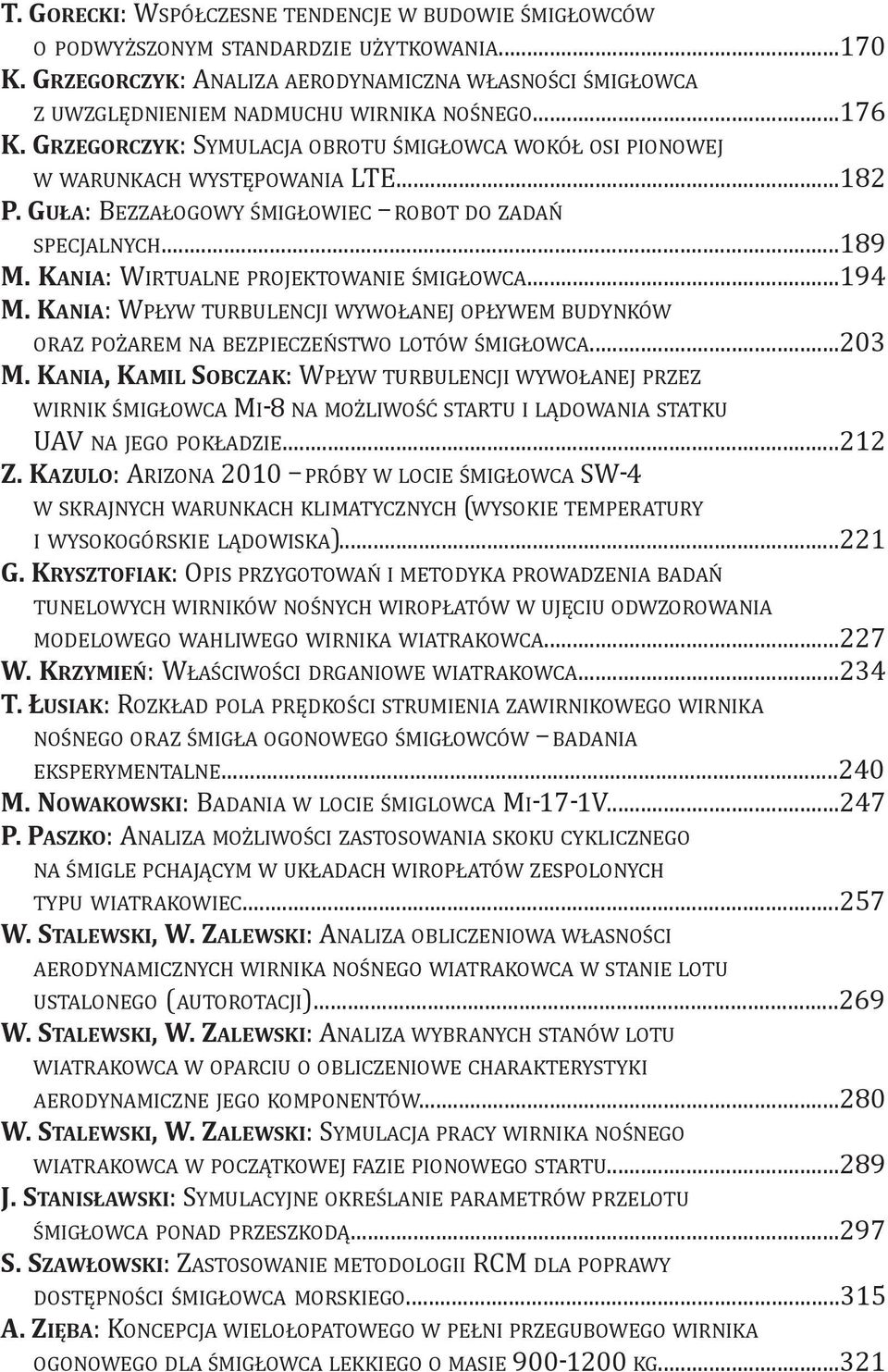 T. Gorecki: Współczesne tendencje w budowie śmigłowców o podwyższonym standardzie użytkowania...170
K. Grzegorczyk: Analiza aerodynamiczna własności śmigłowca z uwzględnieniem nadmuchu wirnika nośnego...176
K. Grzegorczyk: Symulacja obrotu śmigłowca wokół osi pionowej w warunkach występowania LTE...182
P. Guła: Bezzałogowy śmigłowiec – robot do zadań specjalnych...189
M. Kania: Wirtualne projektowanie śmigłowca...194
M. Kania: Wpływ turbulencji wywołanej opływem budynków oraz pożarem na bezpieczeństwo lotów śmigłowca...203
M. Kania, Kamil Sobczak: Wpływ turbulencji wywołanej przez wirnik śmigłowca Mi-8 na możliwość startu i lądowania statku UAV na jego pokładzie...212
Z. Kazulo: Arizona 2010 – próby w locie śmigłowca SW-4 w skrajnych warunkach klimatycznych (wysokie temperatury i wysokogórskie lądowiska)...221
G. Krysztofiak: Opis przygotowań i metodyka prowadzenia badań tunelowych wirników nośnych wiropłatów w ujęciu odwzorowania modelowego wahliwego wirnika wiatrakowca...227
W. Krzymień: Właściwości drganiowe wiatrakowca...234
T. Łusiak: Rozkład pola prędkości strumienia zawirnikowego wirnika nośnego oraz śmigła ogonowego śmigłowców – badania eksperymentalne...240
M. Nowakowski: Badania w locie śmiglowca Mi-17-1V...247
P. Paszko: Analiza możliwości zastosowania skoku cyklicznego na śmigle pchającym w układach wiropłatów zespolonych typu wiatrakowiec...257
W. Stalewski, W. Zalewski: Analiza obliczeniowa własności aerodynamicznych wirnika nośnego wiatrakowca w stanie lotu ustalonego (autorotacji)...269
W. Stalewski, W. Zalewski: Analiza wybranych stanów lotu wiatrakowca w oparciu o obliczeniowe charakterystyki aerodynamiczne jego komponentów...280
W. Stalewski, W. Zalewski: Symulacja pracy wirnika nośnego wiatrakowca w początkowej fazie pionowego startu...289
J. Stanisławski: Symulacyjne określanie parametrów przelotu śmigłowca ponad przeszkodą...297
S. Szawłowski: Zastosowanie metodologii RCM dla poprawy dostępności śmigłowca morskiego...315
A. Zięba: Koncepcja wielołopatowego w pełni przegubowego wirnika ogonowego dla śmigłowca lekkiego o masie 900-1200 kg...321